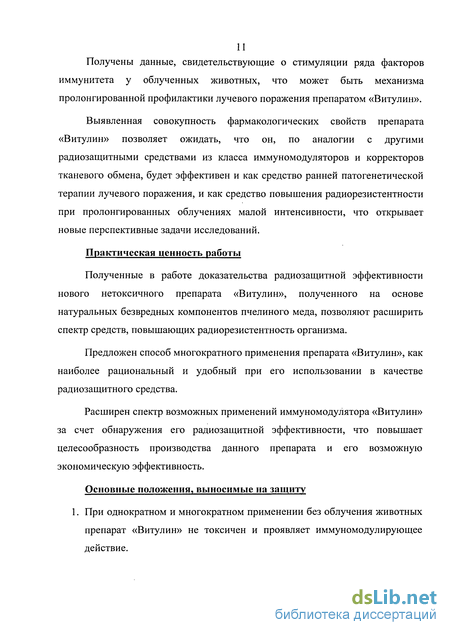 11

Получены данные, свидетельствующие о стимуляции ряда факторов иммунитета у облученных животных, что может быть механизма пролонгированной профилактики лучевого поражения препаратом «Витулин».

Выявленная совокупность фармакологических свойств препарата «Витулин» позволяет ожидать, что он, по аналогии с другими радиозащитными средствами из класса иммуномодуляторов и корректоров тканевого обмена, будет эффективен и как средство ранней патогенетической терапии лучевого поражения, и как средство повышения радиорезистентности при пролонгированных облучениях малой интенсивности, что открывает новые перспективные задачи исследований.

Практическая ценность работы

Полученные в работе доказательства радиозащитной эффективности нового нетоксичного препарата «Витулин», полученного на основе натуральных безвредных компонентов пчелиного меда, позволяют расширить спектр средств, повышающих радиорезистентность организма.

Предложен способ многократного применения препарата «Витулин», как наиболее рациональный и удобный при его использовании в качестве радиозащитного средства.

Расширен спектр возможных применений иммуномодулятора «Витулин» за счет обнаружения его радиозащитной эффективности, что повышает целесообразность производства данного препарата и его возможную экономическую эффективность.

Основные положения, выносимые на защиту

1. При однократном и многократном применении без облучения животных препарат «Витулин» не токсичен и проявляет иммуномодулирующее действие.

dsLib.net
библиотека диссертаций